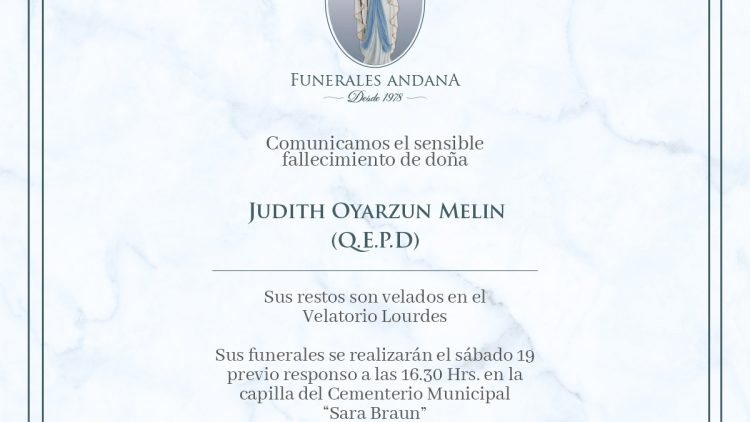 FUNERALES ANDANA
Desde 1978

Comunicamos el sensible fallecimiento de doña

JUDITH OYARZUN MELIN
(Q.E.P.D)

Sus restos son velados en el Velatorio Lourdes

Sus funerales se realizarán el sábado 19 previo responso a las 16.30 Hrs. en la capilla del Cementerio Municipal "Sara Braun"